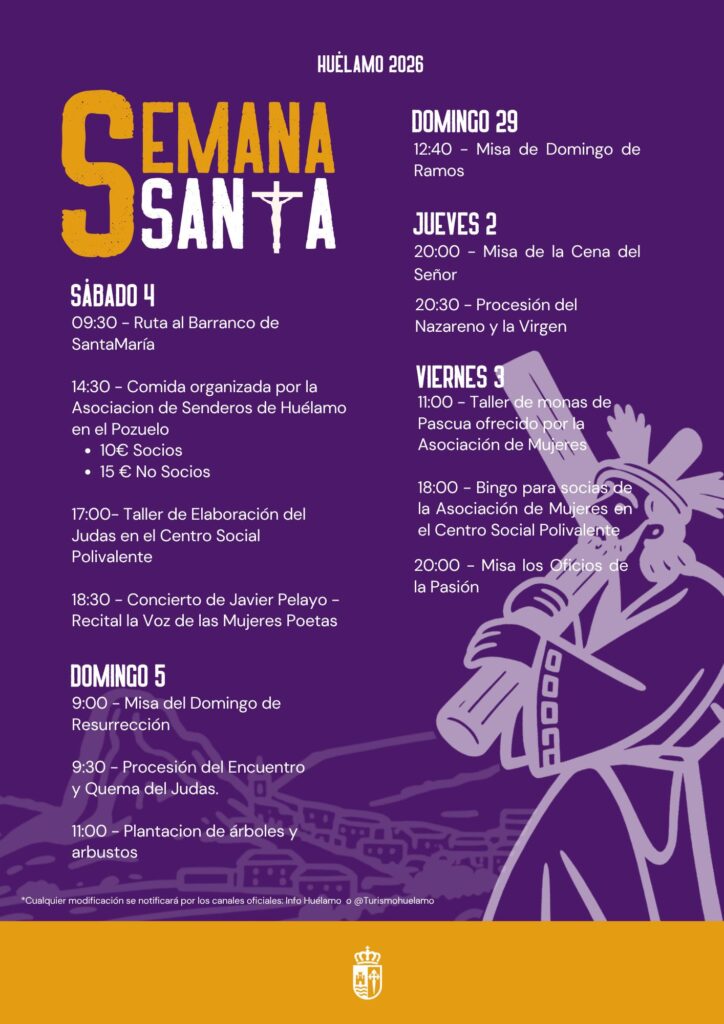 HUÉLAMO 2026

SEMANA SANTA

SÁBADO 4

09:30 - Ruta al Barranco de SantaMaría

14:30 - Comida organizada por la Asociacion de Senderos de Huélamo en el Pozuelo

• 10€ Socios
• 15 € No Socios

17:00- Taller de Elaboración del Judas en el Centro Social Polivalente

18:30 - Concierto de Javier Pelayo - Recital la Voz de las Mujeres Poetas

DOMINGO 5

9:00 - Misa del Domingo de Resurrección

9:30 - Procesión del Encuentro y Quema del Judas.

11:00 - Plantacion de árboles y arbustos

DOMINGO 29

12:40 - Misa de Domingo de Ramos

JUEVES 2

20:00 - Misa de la Cena del Señor

20:30 - Procesión del Nazareno y la Virgen

VIERNES 3

11:00 - Taller de monas de Pascua ofrecido por la Asociación de Mujeres

18:00 - Bingo para socias de la Asociación de Mujeres en el Centro Social Polivalente

20:00 - Misa los Oficios de la Pasión

*Cualquier modificación se notificará por los canales oficiales: Info Huélamo o @Turismohuelamo